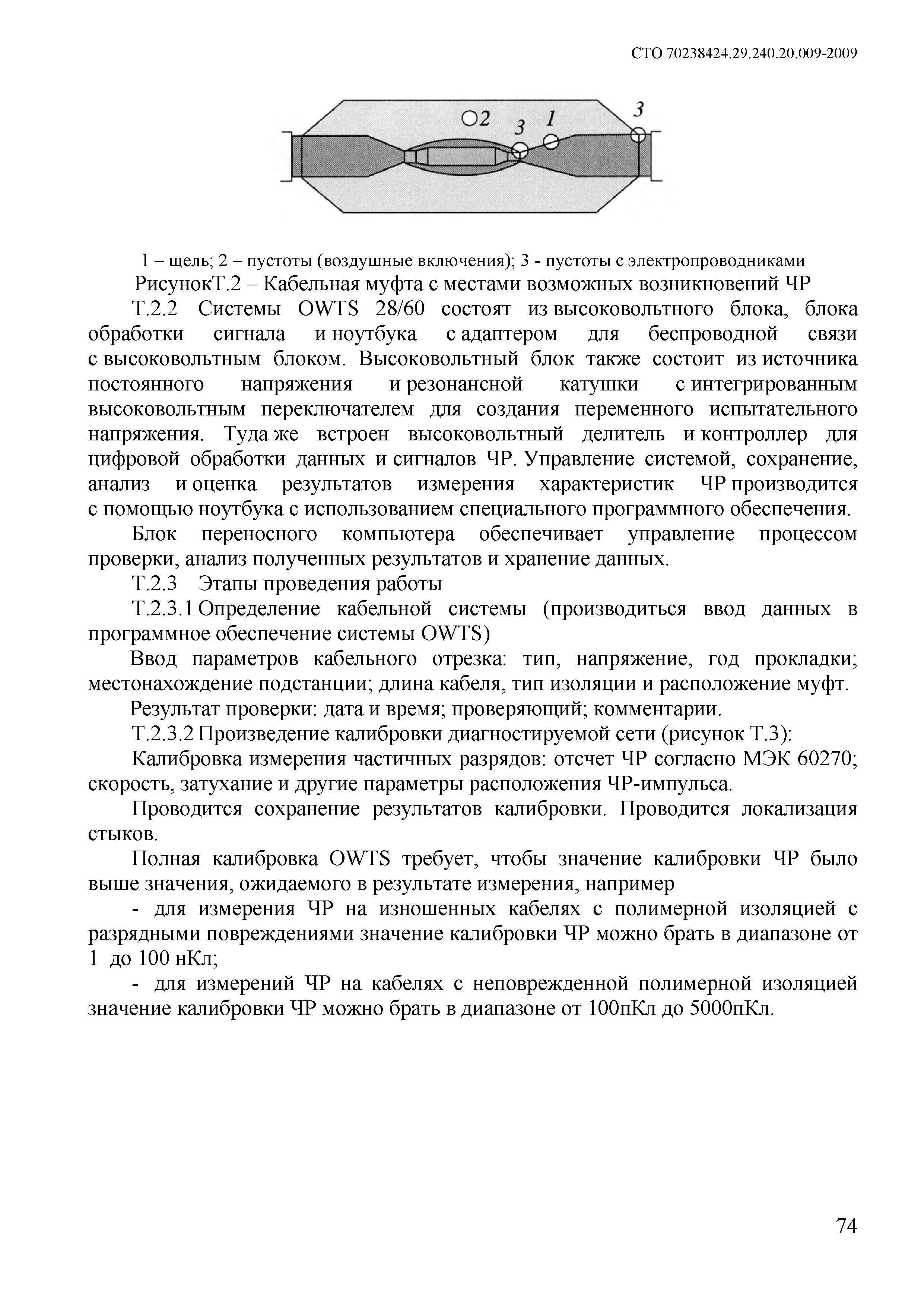 СТО 70238424.29.240.20.009-2009

2 3 1 3

1 – щель; 2 – пустоты (воздушные включения); 3 - пустоты с электропроводниками

РисунокТ.2 – Кабельная муфта с местами возможных возникновений ЧР

Т.2.2 Системы OWTS 28/60 состоят из высоковольтного блока, блока обработки сигнала и ноутбука с адаптером для беспроводной связи с высоковольтным блоком. Высоковольтный блок также состоит из источника постоянного напряжения и резонансной катушки с интегрированным высоковольтным переключателем для создания переменного испытательного напряжения. Туда же встроен высоковольтный делитель и контроллер для цифровой обработки данных и сигналов ЧР. Управление системой, сохранение, анализ и оценка результатов измерения характеристик ЧР производится с помощью ноутбука с использованием специального программного обеспечения.

Блок переносного компьютера обеспечивает управление процессом проверки, анализ полученных результатов и хранение данных.

Т.2.3 Этапы проведения работы

Т.2.3.1 Определение кабельной системы (производиться ввод данных в программное обеспечение системы OWTS)

Ввод параметров кабельного отрезка: тип, напряжение, год прокладки; местонахождение подстанции; длина кабеля, тип изоляции и расположение муфт.

Результат проверки: дата и время; проверяющий; комментарии.

Т.2.3.2 Произведение калибровки диагностируемой сети (рисунок Т.3):

Калибровка измерения частичных разрядов: отсчет ЧР согласно МЭК 60270; скорость, затухание и другие параметры расположения ЧР-импульса.

Проводится сохранение результатов калибровки. Проводится локализация стыков.

Полная калибровка OWTS требует, чтобы значение калибровки ЧР было выше значения, ожидаемого в результате измерения, например

- для измерения ЧР на изношенных кабелях с полимерной изоляцией с разрядными повреждениями значение калибровки ЧР можно брать в диапазоне от 1 до 100 нКл;

- для измерений ЧР на кабелях с неповрежденной полимерной изоляцией значение калибровки ЧР можно брать в диапазоне от 100пКл до 5000пКл.

74